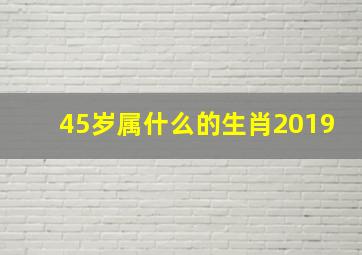 45岁属什么的生肖2019